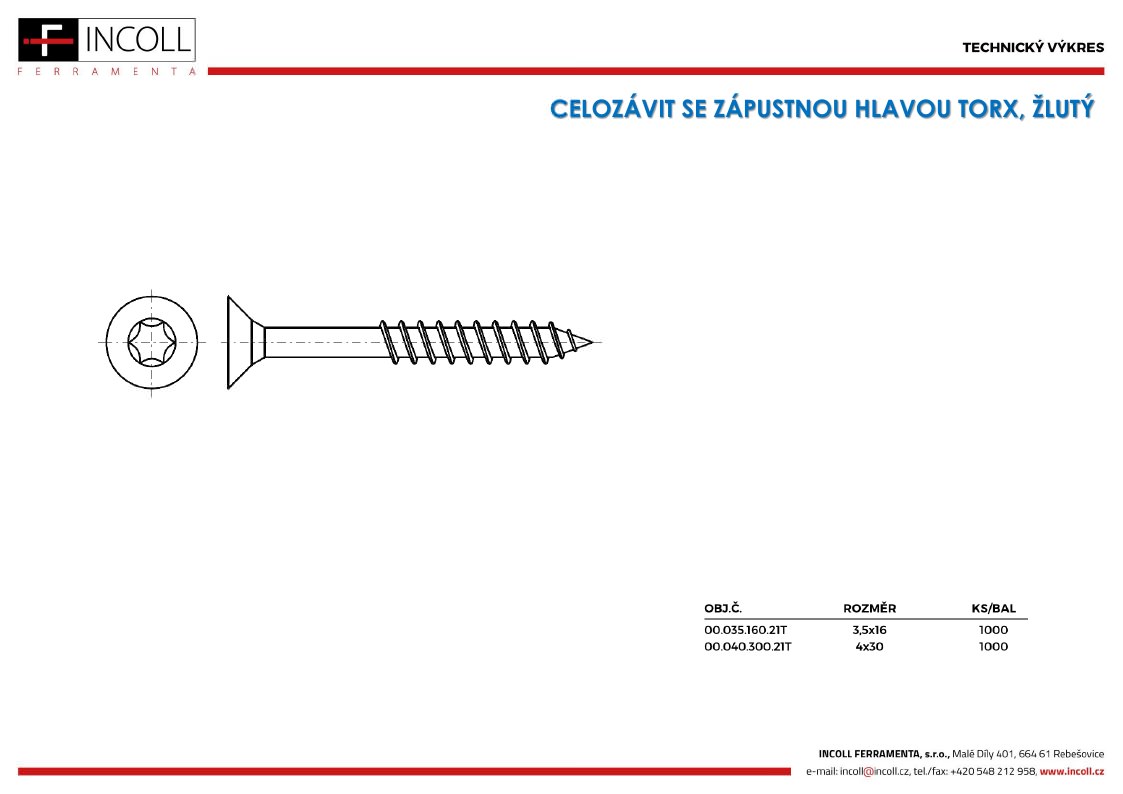 F INCOLL
FERRAMENTA

TECHNICKÝ VÝKRES

CELOZÁVIT SE ZÁPUSTNOU HLAVOU TORX, ŽLUTÝ

| OBJ.Č. | ROZMĚR | KS/BAL |
|---|---|---|
| 00.035.160.21T | 3,5x16 | 1000 |
| 00.040.300.21T | 4x30 | 1000 |

INCOLL FERRAMENTA, s.r.o., Malé Díly 401, 664 61 Rebešovice
e-mail: incoll@incoll.cz, tel./fax: +420 548 212 958, www.incoll.cz